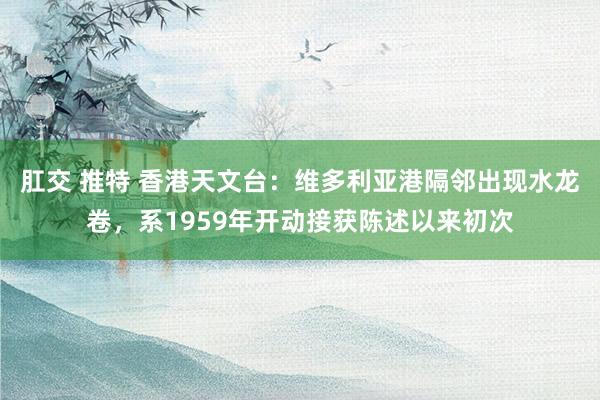 肛交 推特 香港天文台：维多利亚港隔邻出现水龙卷，系1959年开动接获陈述以来初次